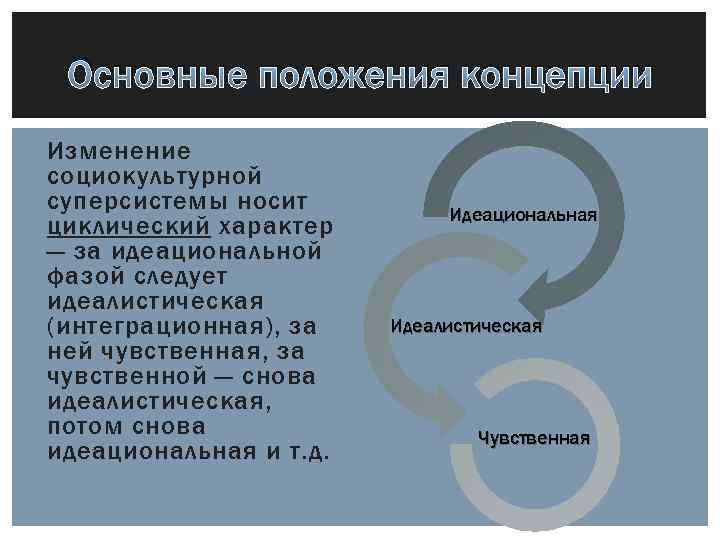 Основные положения концепции

Изменение социокультурной суперсистемы носит циклический характер — за идеациональной фазой следует идеалистическая (интеграционная), за ней чувственная, за чувственной — снова идеалистическая, потом снова идеациональная и т.д.

Идеациональная

Идеалистическая

Чувственная